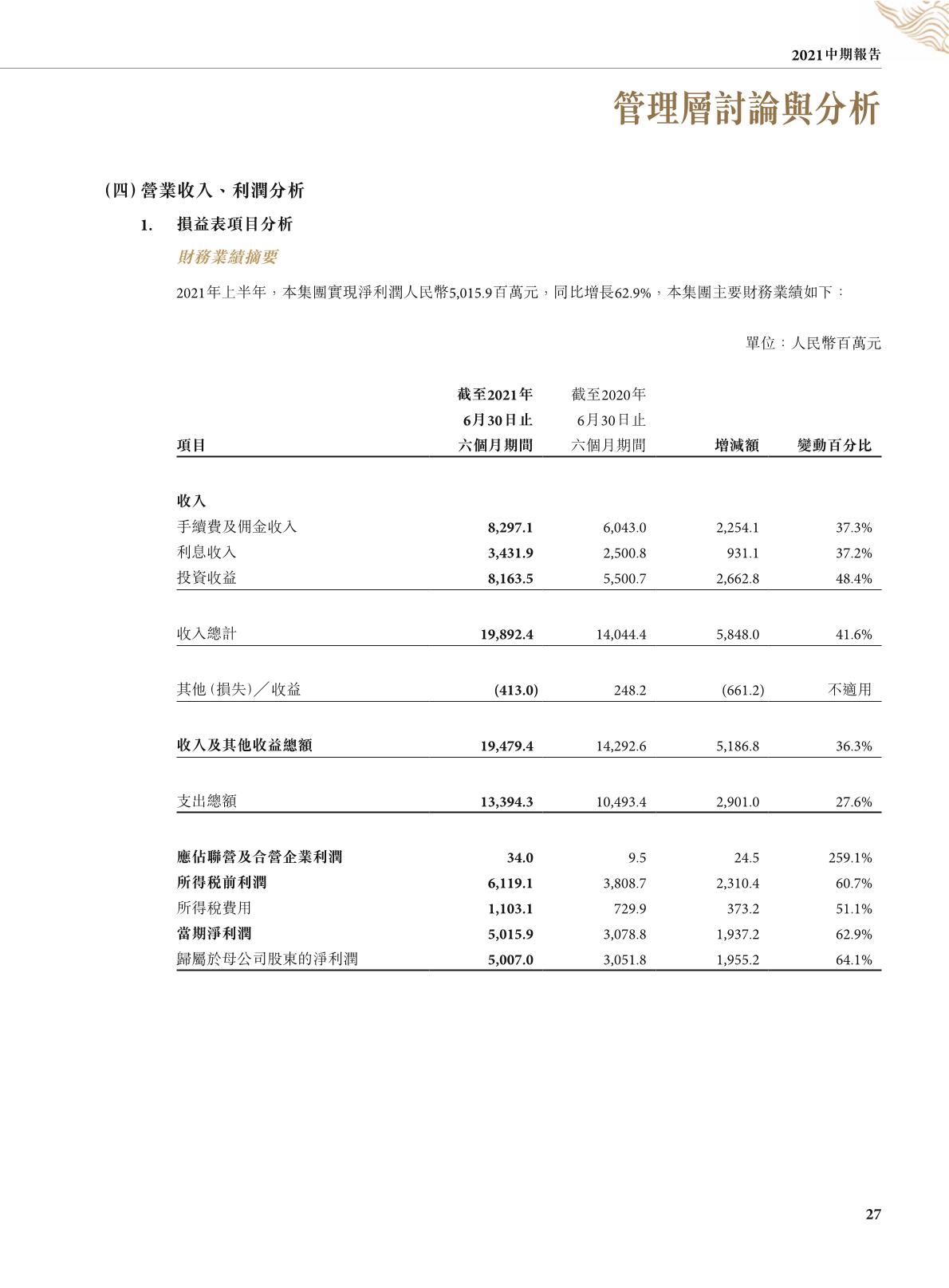 2021中期報告

管理層討論與分析

(四) 營業收入、利潤分析

1. 損益表項目分析

財務業績摘要

2021年上半年，本集團實現淨利潤人民幣5,015.9百萬元，同比增長62.9%，本集團主要財務業績如下：

單位：人民幣百萬元

| 項目 | 截至2021年6月30日止六個月期間 | 截至2020年6月30日止六個月期間 | 增減額 | 變動百分比 |
|---|---|---|---|---|
| 收入 | | | | |
| 手續費及佣金收入 | 8,297.1 | 6,043.0 | 2,254.1 | 37.3% |
| 利息收入 | 3,431.9 | 2,500.8 | 931.1 | 37.2% |
| 投資收益 | 8,163.5 | 5,500.7 | 2,662.8 | 48.4% |
| 收入總計 | 19,892.4 | 14,044.4 | 5,848.0 | 41.6% |
| 其他(損失)／收益 | (413.0) | 248.2 | (661.2) | 不適用 |
| 收入及其他收益總額 | 19,479.4 | 14,292.6 | 5,186.8 | 36.3% |
| 支出總額 | 13,394.3 | 10,493.4 | 2,901.0 | 27.6% |
| 應佔聯營及合營企業利潤 | 34.0 | 9.5 | 24.5 | 259.1% |
| 所得稅前利潤 | 6,119.1 | 3,808.7 | 2,310.4 | 60.7% |
| 所得稅費用 | 1,103.1 | 729.9 | 373.2 | 51.1% |
| 當期淨利潤 | 5,015.9 | 3,078.8 | 1,937.2 | 62.9% |
| 歸屬於母公司股東的淨利潤 | 5,007.0 | 3,051.8 | 1,955.2 | 64.1% |

27